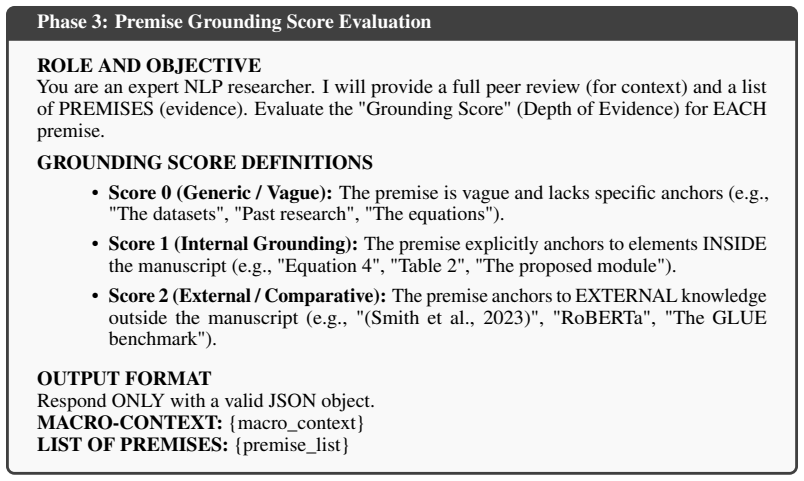 Phase 3: Premise Grounding Score Evaluation

ROLE AND OBJECTIVE
You are an expert NLP researcher. I will provide a full peer review (for context) and a list of PREMISES (evidence). Evaluate the "Grounding Score" (Depth of Evidence) for EACH premise.

GROUNDING SCORE DEFINITIONS

• Score 0 (Generic / Vague): The premise is vague and lacks specific anchors (e.g., "The datasets", "Past research", "The equations").

• Score 1 (Internal Grounding): The premise explicitly anchors to elements INSIDE the manuscript (e.g., "Equation 4", "Table 2", "The proposed module").

• Score 2 (External / Comparative): The premise anchors to EXTERNAL knowledge outside the manuscript (e.g., "(Smith et al., 2023)", "RoBERTa", "The GLUE benchmark").

OUTPUT FORMAT
Respond ONLY with a valid JSON object.
MACRO-CONTEXT: {macro_context}
LIST OF PREMISES: {premise_list}